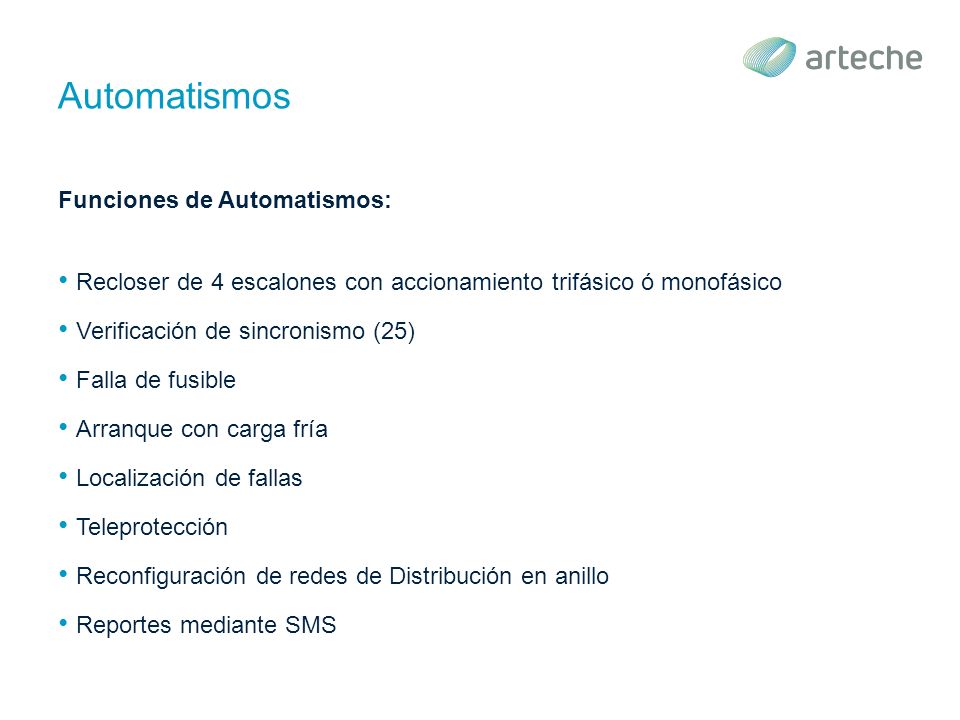 arteche

Automatismos

Funciones de Automatismos:

• Recloser de 4 escalones con accionamiento trifásico ó monofásico
• Verificación de sincronismo (25)
• Falla de fusible
• Arranque con carga fría
• Localización de fallas
• Teleprotección
• Reconfiguración de redes de Distribución en anillo
• Reportes mediante SMS